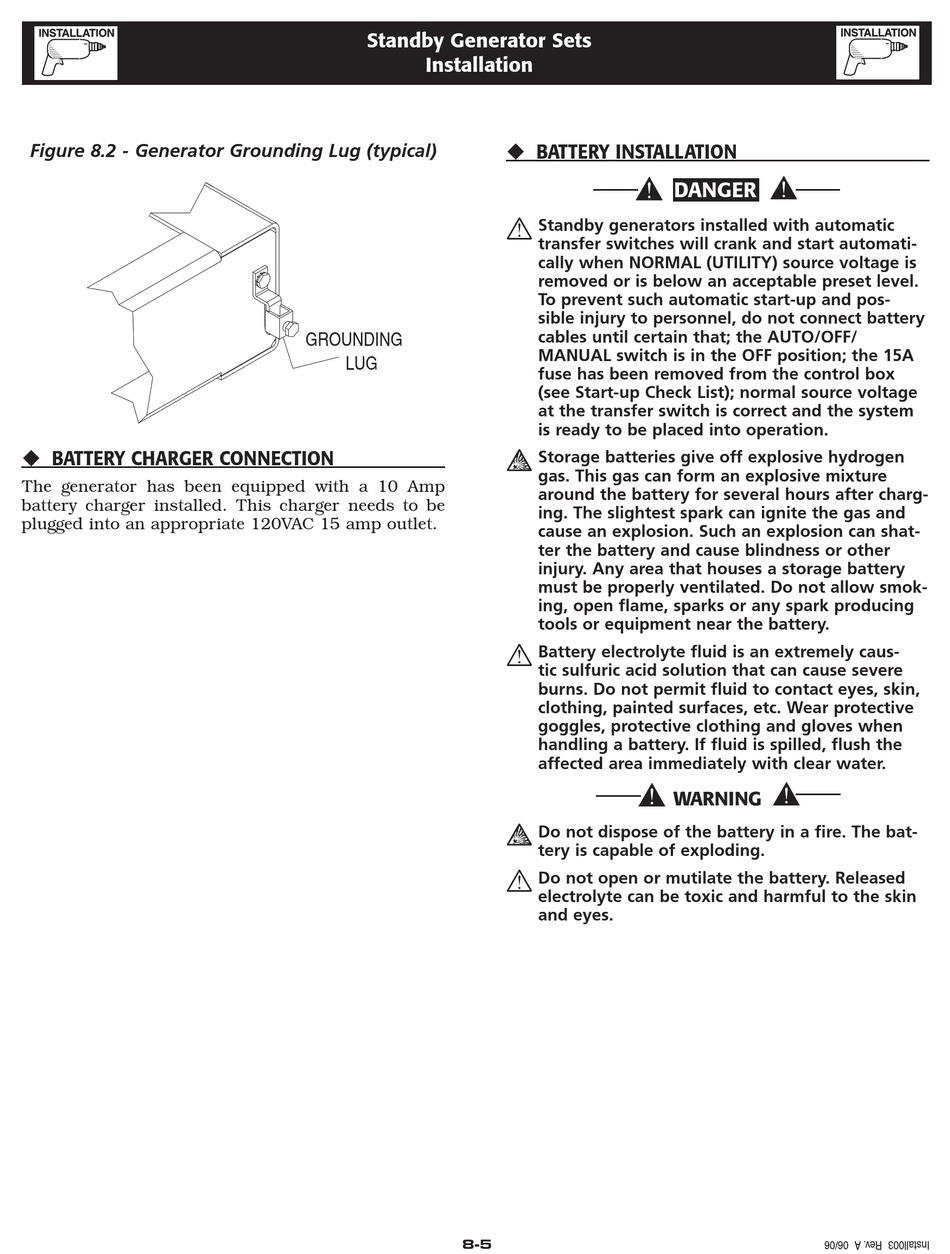 INSTALLATION

Standby Generator Sets
Installation

INSTALLATION

Figure 8.2 - Generator Grounding Lug (typical)

GROUNDING LUG

◆ BATTERY CHARGER CONNECTION

The generator has been equipped with a 10 Amp battery charger installed. This charger needs to be plugged into an appropriate 120VAC 15 amp outlet.

◆ BATTERY INSTALLATION

DANGER

Standby generators installed with automatic transfer switches will crank and start automatically when NORMAL (UTILITY) source voltage is removed or is below an acceptable preset level. To prevent such automatic start-up and possible injury to personnel, do not connect battery cables until certain that; the AUTO/OFF/MANUAL switch is in the OFF position; the 15A fuse has been removed from the control box (see Start-up Check List); normal source voltage at the transfer switch is correct and the system is ready to be placed into operation.

Storage batteries give off explosive hydrogen gas. This gas can form an explosive mixture around the battery for several hours after charging. The slightest spark can ignite the gas and cause an explosion. Such an explosion can shatter the battery and cause blindness or other injury. Any area that houses a storage battery must be properly ventilated. Do not allow smoking, open flame, sparks or any spark producing tools or equipment near the battery.

Battery electrolyte fluid is an extremely caustic sulfuric acid solution that can cause severe burns. Do not permit fluid to contact eyes, skin, clothing, painted surfaces, etc. Wear protective goggles, protective clothing and gloves when handling a battery. If fluid is spilled, flush the affected area immediately with clear water.

WARNING

Do not dispose of the battery in a fire. The battery is capable of exploding.

Do not open or mutilate the battery. Released electrolyte can be toxic and harmful to the skin and eyes.

8-5

Install003 Rev. A 06/06